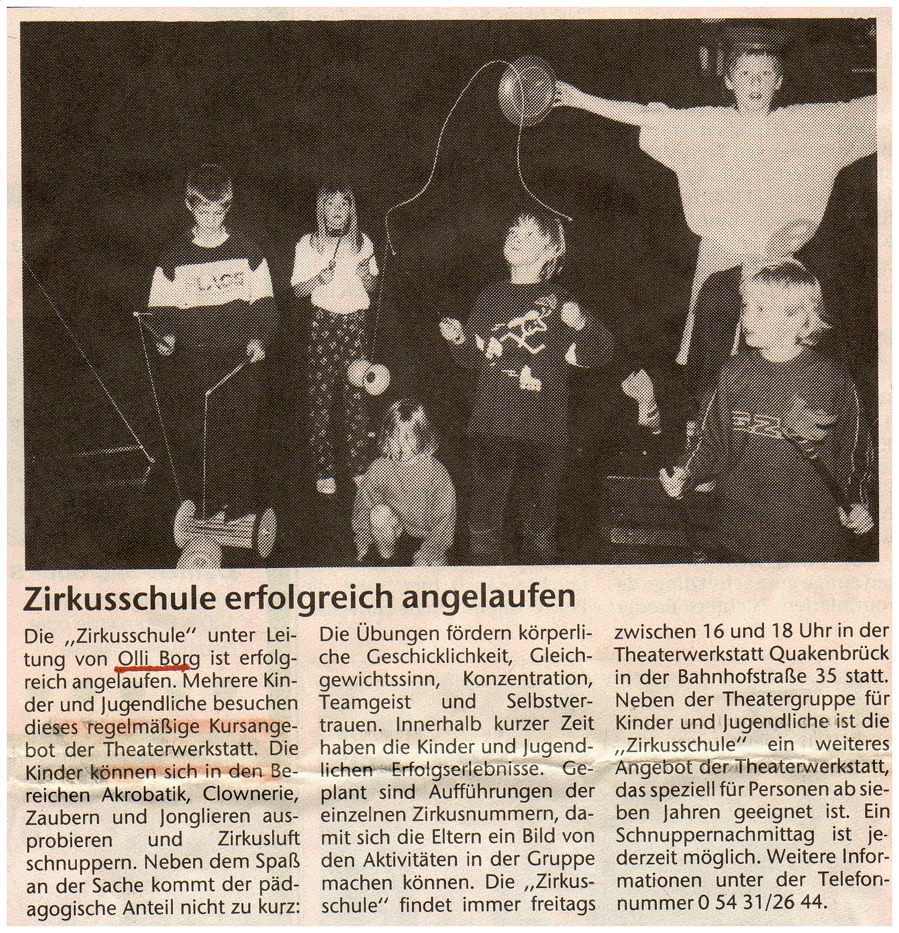 Zirkusschule erfolgreich angelaufen

Die „Zirkusschule" unter Leitung von Olli Borg ist erfolgreich angelaufen. Mehrere Kinder und Jugendliche besuchen dieses regelmäßige Kursangebot der Theaterwerkstatt. Die Kinder können sich in den Bereichen Akrobatik, Clownerie, Zaubern und Jonglieren ausprobieren und Zirkusluft schnuppern. Neben dem Spaß an der Sache kommt der pädagogische Anteil nicht zu kurz: Die Übungen fördern körperliche Geschicklichkeit, Gleichgewichtssinn, Konzentration, Teamgeist und Selbstvertrauen. Innerhalb kurzer Zeit haben die Kinder und Jugendlichen Erfolgserlebnisse. Geplant sind Aufführungen der einzelnen Zirkusnummern, damit sich die Eltern ein Bild von den Aktivitäten in der Gruppe machen können. Die „Zirkusschule" findet immer freitags zwischen 16 und 18 Uhr in der Theaterwerkstatt Quakenbrück in der Bahnhofstraße 35 statt. Neben der Theatergruppe für Kinder und Jugendliche ist die „Zirkusschule" ein weiteres Angebot der Theaterwerkstatt, das speziell für Personen ab sieben Jahren geeignet ist. Ein Schnuppernachmittag ist jederzeit möglich. Weitere Informationen unter der Telefonnummer 0 54 31/26 44.